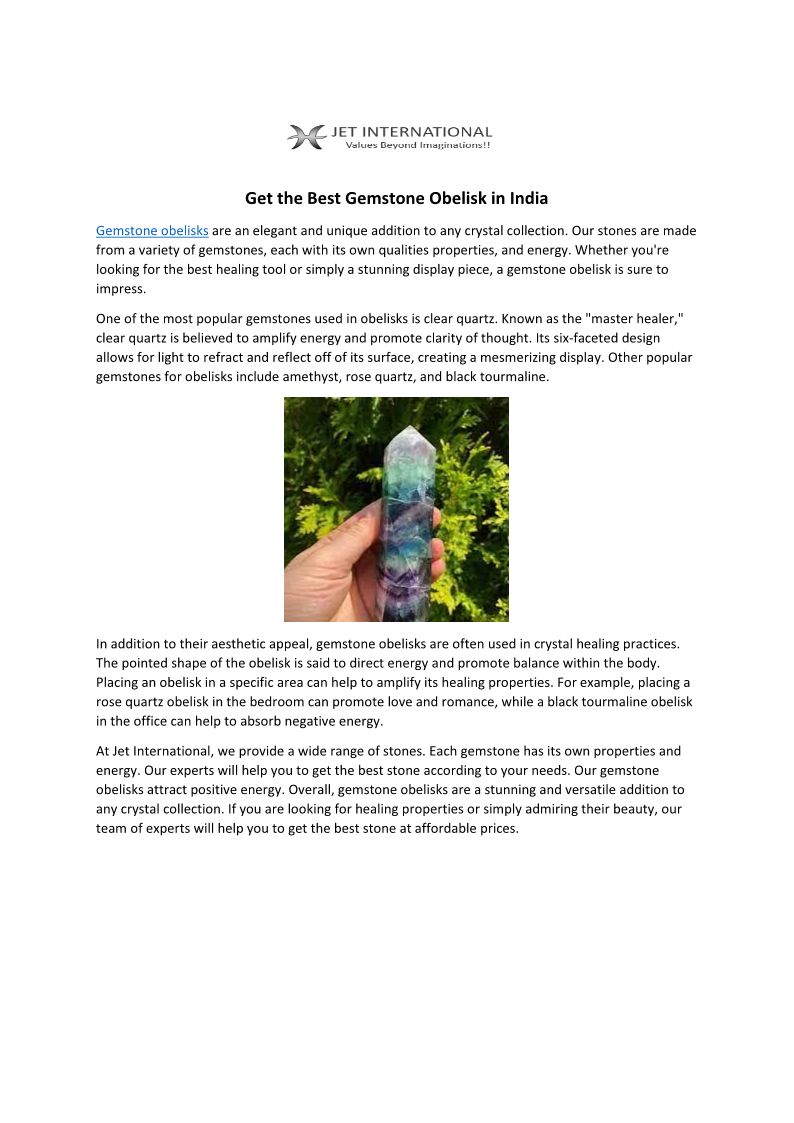 JET INTERNATIONAL
Values Beyond Imaginations!!

Get the Best Gemstone Obelisk in India

Gemstone obelisks are an elegant and unique addition to any crystal collection. Our stones are made from a variety of gemstones, each with its own qualities properties, and energy. Whether you're looking for the best healing tool or simply a stunning display piece, a gemstone obelisk is sure to impress.

One of the most popular gemstones used in obelisks is clear quartz. Known as the "master healer," clear quartz is believed to amplify energy and promote clarity of thought. Its six-faceted design allows for light to refract and reflect off of its surface, creating a mesmerizing display. Other popular gemstones for obelisks include amethyst, rose quartz, and black tourmaline.

In addition to their aesthetic appeal, gemstone obelisks are often used in crystal healing practices. The pointed shape of the obelisk is said to direct energy and promote balance within the body. Placing an obelisk in a specific area can help to amplify its healing properties. For example, placing a rose quartz obelisk in the bedroom can promote love and romance, while a black tourmaline obelisk in the office can help to absorb negative energy.

At Jet International, we provide a wide range of stones. Each gemstone has its own properties and energy. Our experts will help you to get the best stone according to your needs. Our gemstone obelisks attract positive energy. Overall, gemstone obelisks are a stunning and versatile addition to any crystal collection. If you are looking for healing properties or simply admiring their beauty, our team of experts will help you to get the best stone at affordable prices.